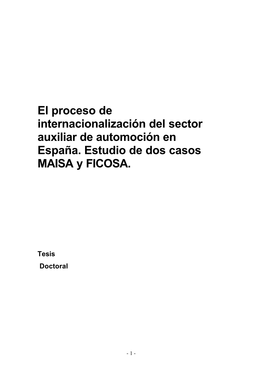 El proceso de internacionalización del sector auxiliar de automoción en España. Estudio de dos casos MAISA y FICOSA.

Tesis

Doctoral

- 1 -